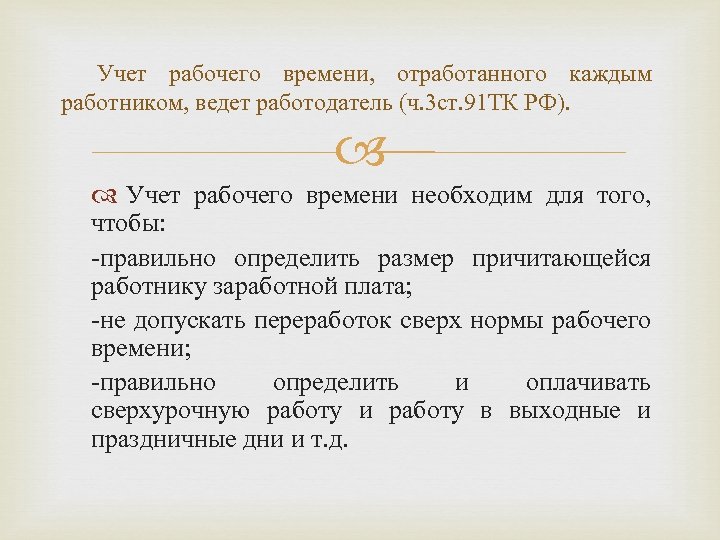 Учет рабочего времени, отработанного каждым работником, ведет работодатель (ч.3ст.91ТК РФ).

Учет рабочего времени необходим для того, чтобы:

-правильно определить размер причитающейся работнику заработной плата;

-не допускать переработок сверх нормы рабочего времени;

-правильно определить и оплачивать сверхурочную работу и работу в выходные и праздничные дни и т.д.